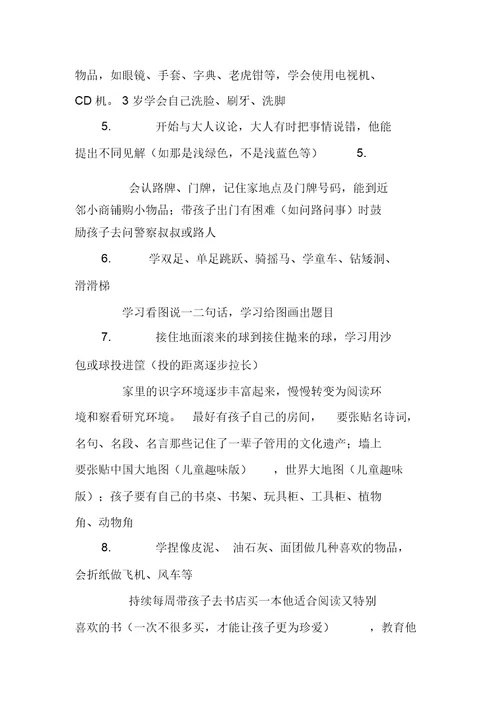 物品，如眼镜、手套、字典、老虎钳等，学会使用电视机、CD 机。3 岁学会自己洗脸、刷牙、洗脚

5. 开始与大人议论，大人有时把事情说错，他能提出不同见解（如那是浅绿色，不是浅蓝色等） 5.

会认路牌、门牌，记住家地点及门牌号码，能到近邻小商铺购小物品；带孩子出门有困难（如问路问事）时鼓励孩子去问警察叔叔或路人

6. 学双足、单足跳跃、骑摇马、学童车、钻矮洞、滑滑梯

学习看图说一二句话，学习给图画出题目

7. 接住地面滚来的球到接住抛来的球，学习用沙包或球投进筐（投的距离逐步拉长）

家里的识字环境逐步丰富起来，慢慢转变为阅读环境和察看研究环境。 最好有孩子自己的房间， 要张贴名诗词，名句、名段、名言那些记住了一辈子管用的文化遗产；墙上要张贴中国大地图（儿童趣味版） ，世界大地图（儿童趣味版）；孩子要有自己的书桌、书架、玩具柜、工具柜、植物角、动物角

8. 学捏像皮泥、 油石灰、面团做几种喜欢的物品，会折纸做飞机、风车等

持续每周带孩子去书店买一本他适合阅读又特别喜欢的书（一次不很多买，才能让孩子更为珍爱） ，教育他